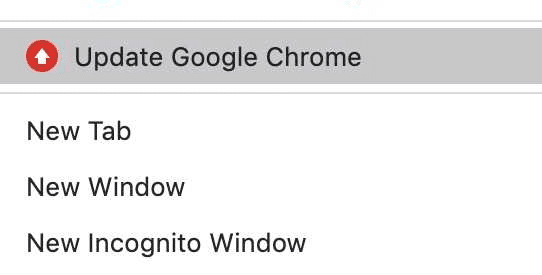 Update Google Chrome

New Tab

New Window

New Incognito Window